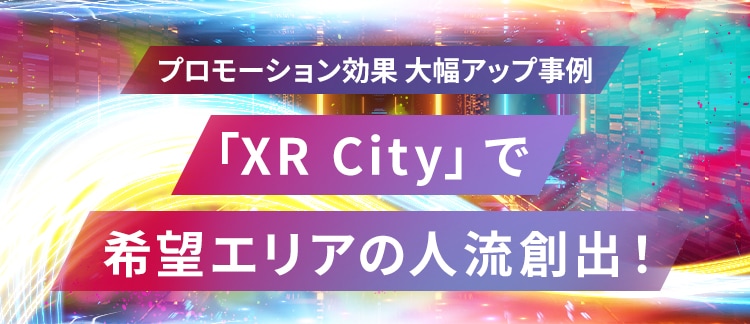 プロモーション効果 大幅アップ事例

「XR City」で

希望エリアの人流創出！